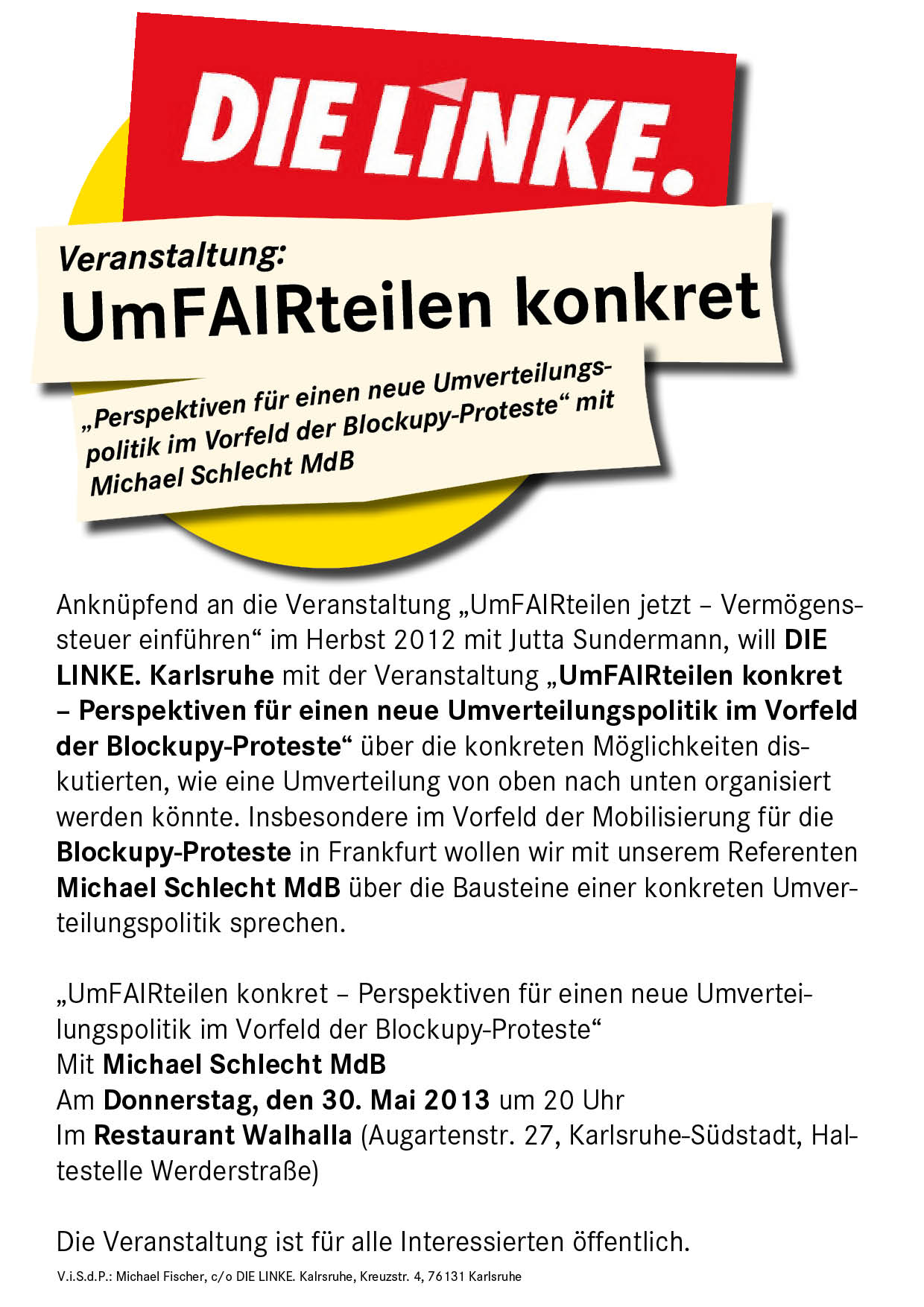 DIE LINKE.

Veranstaltung:
UmFAIRteilen konkret

„Perspektiven für einen neue Umverteilungspolitik im Vorfeld der Blockupy-Proteste“ mit Michael Schlecht MdB

Anknüpfend an die Veranstaltung „UmFAIRteilen jetzt – Vermögenssteuer einführen“ im Herbst 2012 mit Jutta Sundermann, will DIE LINKE. Karlsruhe mit der Veranstaltung „UmFAIRteilen konkret – Perspektiven für einen neue Umverteilungspolitik im Vorfeld der Blockupy-Proteste“ über die konkreten Möglichkeiten diskutierten, wie eine Umverteilung von oben nach unten organisiert werden könnte. Insbesondere im Vorfeld der Mobilisierung für die Blockupy-Proteste in Frankfurt wollen wir mit unserem Referenten Michael Schlecht MdB über die Bausteine einer konkreten Umverteilungspolitik sprechen.

„UmFAIRteilen konkret – Perspektiven für einen neue Umverteilungspolitik im Vorfeld der Blockupy-Proteste“
Mit Michael Schlecht MdB
Am Donnerstag, den 30. Mai 2013 um 20 Uhr
Im Restaurant Walhalla (Augartenstr. 27, Karlsruhe-Südstadt, Haltestelle Werderstraße)

Die Veranstaltung ist für alle Interessierten öffentlich.

V.i.S.d.P.: Michael Fischer, c/o DIE LINKE. Kalrsruhe, Kreuzstr. 4, 76131 Karlsruhe